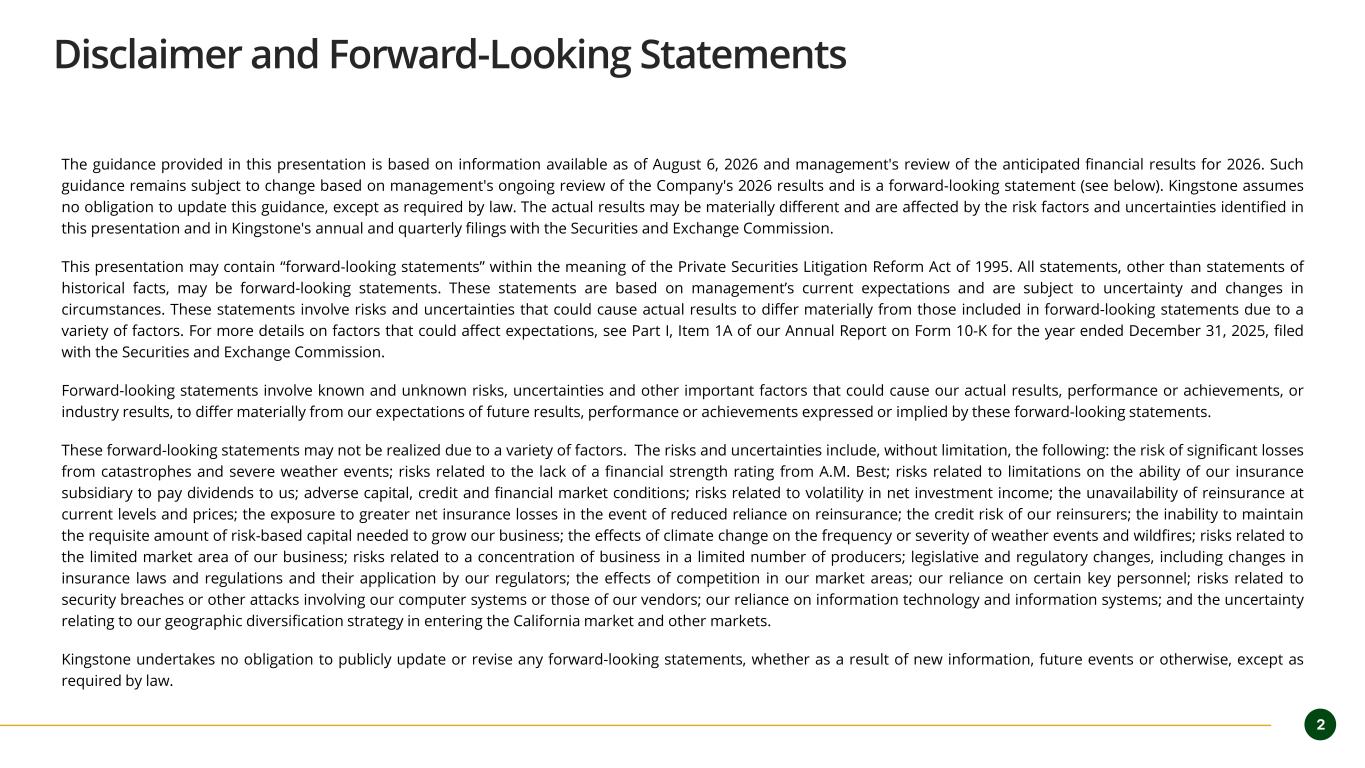 Disclaimer and Forward-Looking Statements

The guidance provided in this presentation is based on information available as of August 6, 2026 and management's review of the anticipated financial results for 2026. Such guidance remains subject to change based on management's ongoing review of the Company's 2026 results and is a forward-looking statement (see below). Kingstone assumes no obligation to update this guidance, except as required by law. The actual results may be materially different and are affected by the risk factors and uncertainties identified in this presentation and in Kingstone's annual and quarterly filings with the Securities and Exchange Commission.

This presentation may contain “forward-looking statements” within the meaning of the Private Securities Litigation Reform Act of 1995. All statements, other than statements of historical facts, may be forward-looking statements. These statements are based on management’s current expectations and are subject to uncertainty and changes in circumstances. These statements involve risks and uncertainties that could cause actual results to differ materially from those included in forward-looking statements due to a variety of factors. For more details on factors that could affect expectations, see Part I, Item 1A of our Annual Report on Form 10-K for the year ended December 31, 2025, filed with the Securities and Exchange Commission.

Forward-looking statements involve known and unknown risks, uncertainties and other important factors that could cause our actual results, performance or achievements, or industry results, to differ materially from our expectations of future results, performance or achievements expressed or implied by these forward-looking statements.

These forward-looking statements may not be realized due to a variety of factors. The risks and uncertainties include, without limitation, the following: the risk of significant losses from catastrophes and severe weather events; risks related to the lack of a financial strength rating from A.M. Best; risks related to limitations on the ability of our insurance subsidiary to pay dividends to us; adverse capital, credit and financial market conditions; risks related to volatility in net investment income; the unavailability of reinsurance at current levels and prices; the exposure to greater net insurance losses in the event of reduced reliance on reinsurance; the credit risk of our reinsurers; the inability to maintain the requisite amount of risk-based capital needed to grow our business; the effects of climate change on the frequency or severity of weather events and wildfires; risks related to the limited market area of our business; risks related to a concentration of business in a limited number of producers; legislative and regulatory changes, including changes in insurance laws and regulations and their application by our regulators; the effects of competition in our market areas; our reliance on certain key personnel; risks related to security breaches or other attacks involving our computer systems or those of our vendors; our reliance on information technology and information systems; and the uncertainty relating to our geographic diversification strategy in entering the California market and other markets.

Kingstone undertakes no obligation to publicly update or revise any forward-looking statements, whether as a result of new information, future events or otherwise, except as required by law.

2